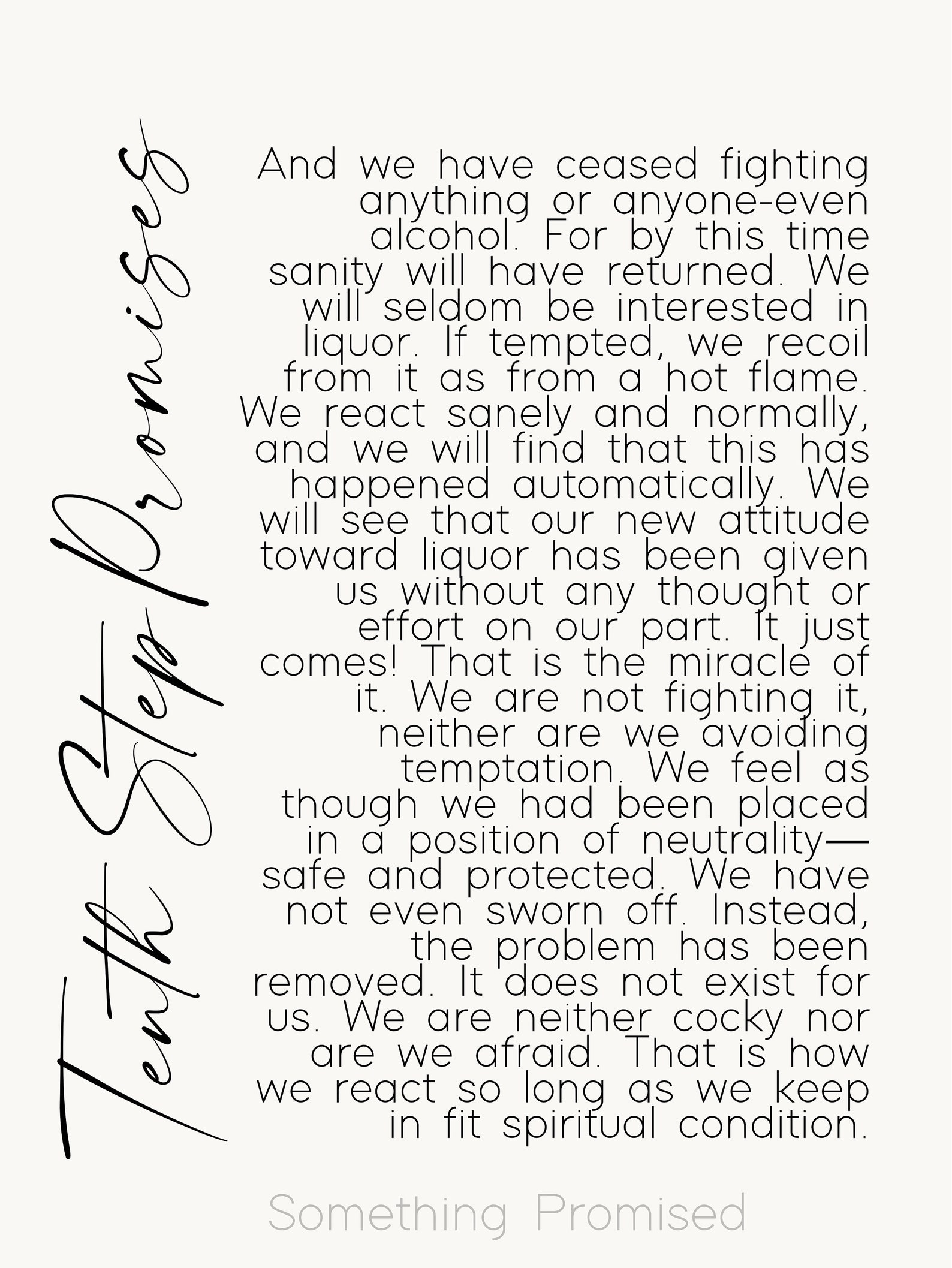 Tenth Step Promises

And we have ceased fighting anything or anyone-even alcohol. For by this time sanity will have returned. We will seldom be interested in liquor. If tempted, we recoil from it as from a hot flame. We react sanely and normally, and we will find that this has happened automatically. We will see that our new attitude toward liquor has been given us without any thought or effort on our part. It just comes! That is the miracle of it. We are not fighting it, neither are we avoiding temptation. We feel as though we had been placed in a position of neutrality—safe and protected. We have not even sworn off. Instead, the problem has been removed. It does not exist for us. We are neither cocky nor are we afraid. That is how we react so long as we keep in fit spiritual condition.

Something Promised